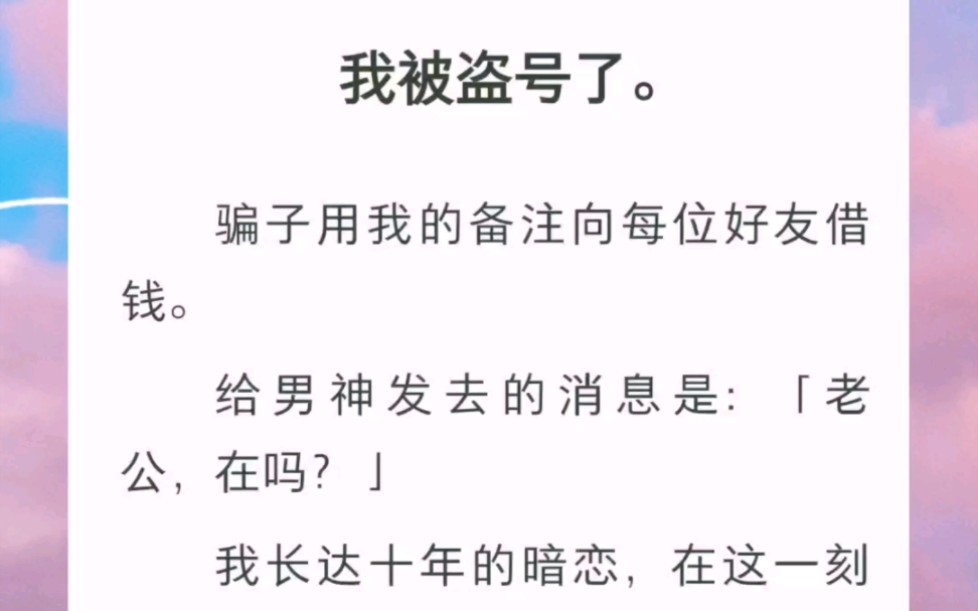 我被盗号了。

骗子用我的备注向每位好友借钱。

给男神发去的消息是：「老公，在吗？」

我长达十年的暗恋，在这一刻